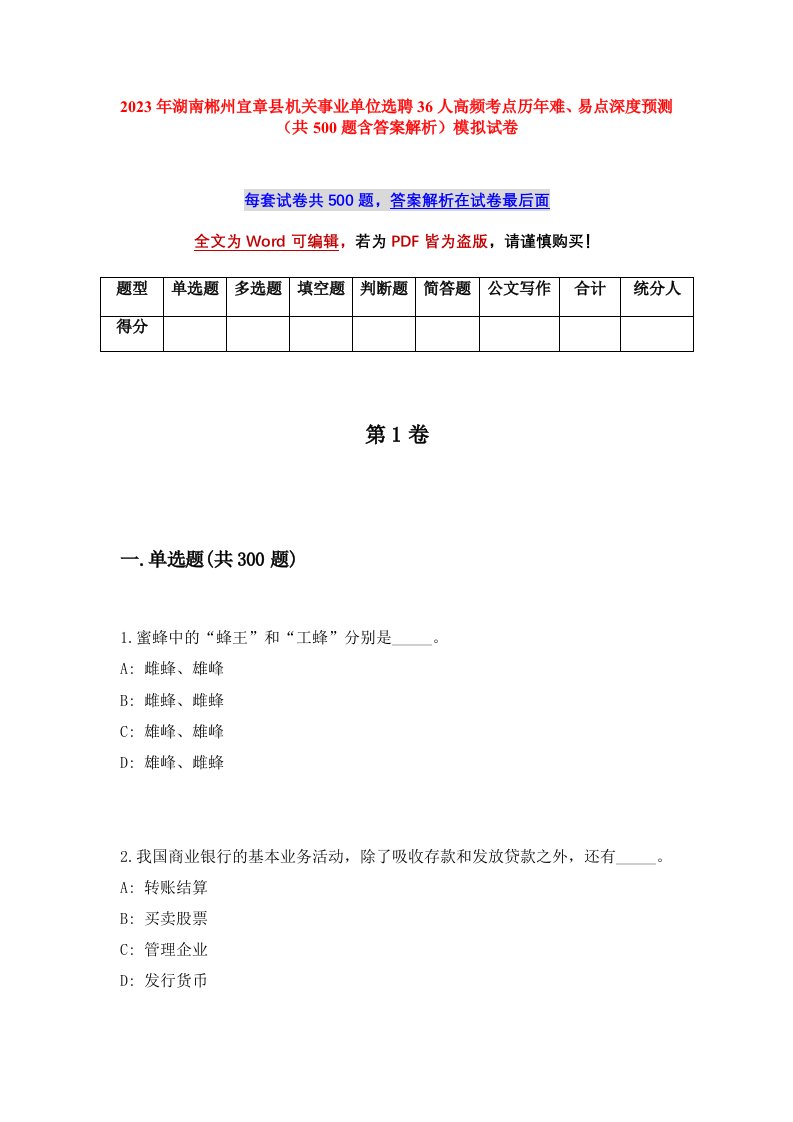 2023年湖南郴州宜章县机关事业单位选聘36人高频考点历年难、易点深度预测（共500题含答案解析）模拟试卷

每套试卷共500题，答案解析在试卷最后面

全文为Word可编辑，若为PDF皆为盗版，请谨慎购买！

| 题型 | 单选题 | 多选题 | 填空题 | 判断题 | 简答题 | 公文写作 | 合计 | 统分人 |
|---|---|---|---|---|---|---|---|---|
| 得分 | | | | | | | | |

第1卷

一.单选题(共300题)

1.蜜蜂中的“蜂王”和“工蜂”分别是_____。
A: 雌蜂、雄峰
B: 雌蜂、雌蜂
C: 雄峰、雄峰
D: 雄峰、雌蜂

2.我国商业银行的基本业务活动，除了吸收存款和发放贷款之外，还有_____。
A: 转账结算
B: 买卖股票
C: 管理企业
D: 发行货币